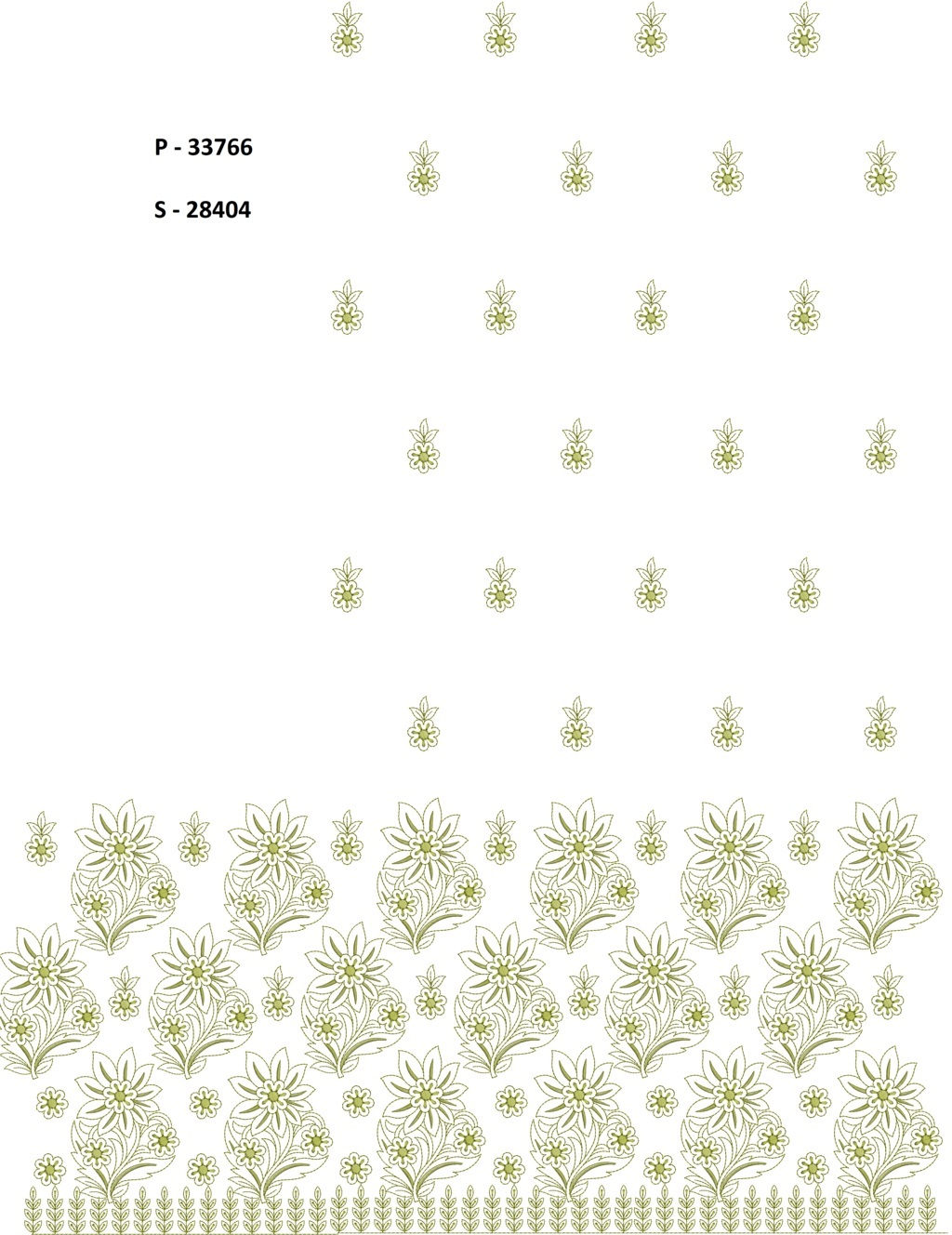 P - 33766

S - 28404